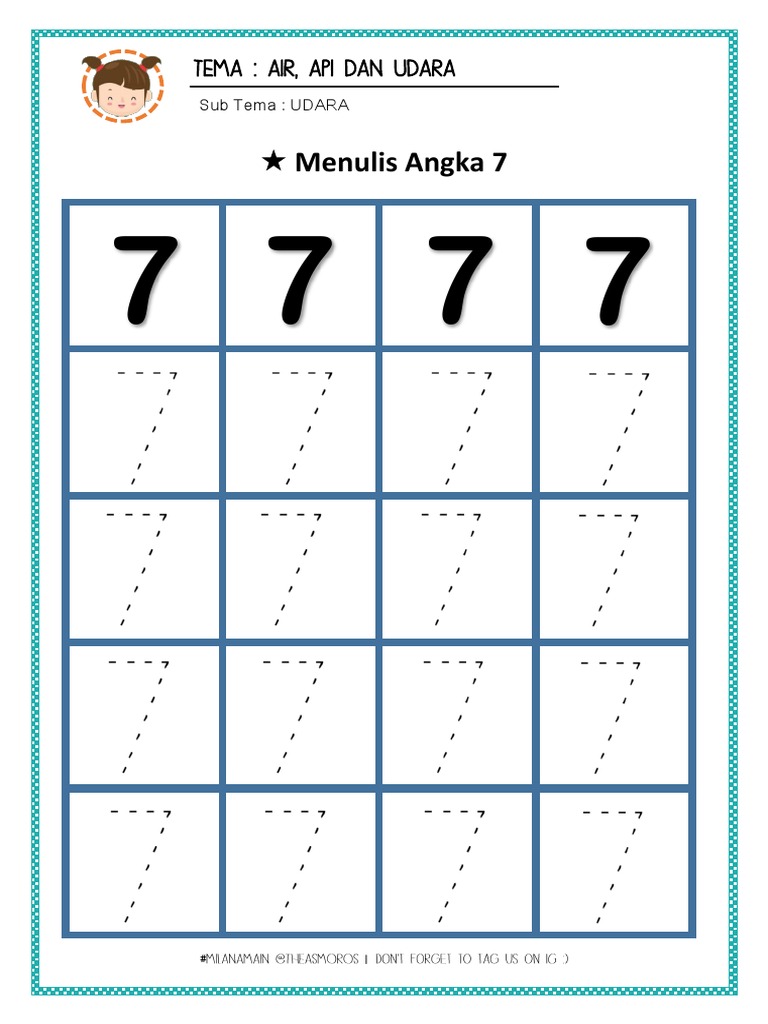 TEMA : AIR, API DAN UDARA

Sub Tema : UDARA

★ Menulis Angka 7

| 7 | 7 | 7 | 7 |
|---|---|---|---|
| 7 | 7 | 7 | 7 |
| 7 | 7 | 7 | 7 |
| 7 | 7 | 7 | 7 |
| 7 | 7 | 7 | 7 |

#MILANAMAIN @THEASMOROS | DON'T FORGET TO TAG US ON IG :)